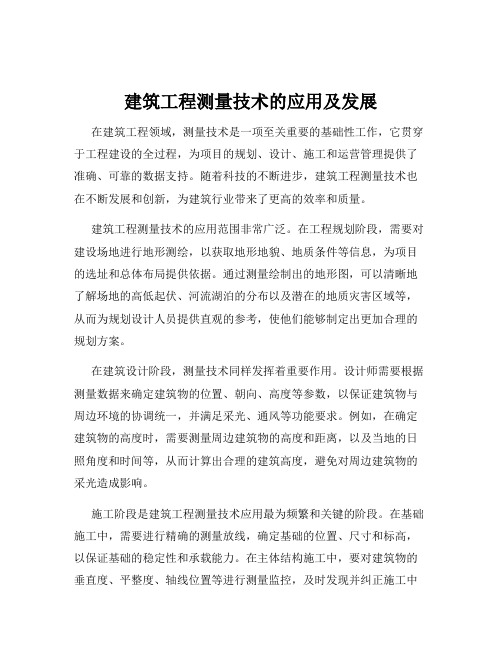 建筑工程测量技术的应用及发展

在建筑工程领域，测量技术是一项至关重要的基础性工作，它贯穿于工程建设的全过程，为项目的规划、设计、施工和运营管理提供了准确、可靠的数据支持。随着科技的不断进步，建筑工程测量技术也在不断发展和创新，为建筑行业带来了更高的效率和质量。

建筑工程测量技术的应用范围非常广泛。在工程规划阶段，需要对建设场地进行地形测绘，以获取地形地貌、地质条件等信息，为项目的选址和总体布局提供依据。通过测量绘制出的地形图，可以清晰地了解场地的高低起伏、河流湖泊的分布以及潜在的地质灾害区域等，从而为规划设计人员提供直观的参考，使他们能够制定出更加合理的规划方案。

在建筑设计阶段，测量技术同样发挥着重要作用。设计师需要根据测量数据来确定建筑物的位置、朝向、高度等参数，以保证建筑物与周边环境的协调统一，并满足采光、通风等功能要求。例如，在确定建筑物的高度时，需要测量周边建筑物的高度和距离，以及当地的日照角度和时间等，从而计算出合理的建筑高度，避免对周边建筑物的采光造成影响。

施工阶段是建筑工程测量技术应用最为频繁和关键的阶段。在基础施工中，需要进行精确的测量放线，确定基础的位置、尺寸和标高，以保证基础的稳定性和承载能力。在主体结构施工中，要对建筑物的垂直度、平整度、轴线位置等进行测量监控，及时发现并纠正施工中